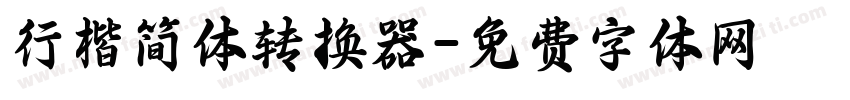 行楷简体转换器-免费字体网